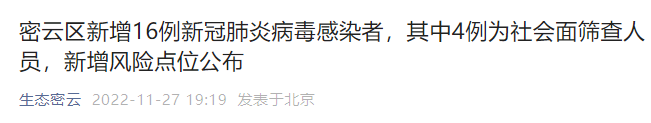 密云区新增16例新冠肺炎病毒感染者，其中4例为社会面筛查人员，新增风险点位公布

生态密云 2022-11-27 19:19 发表于北京